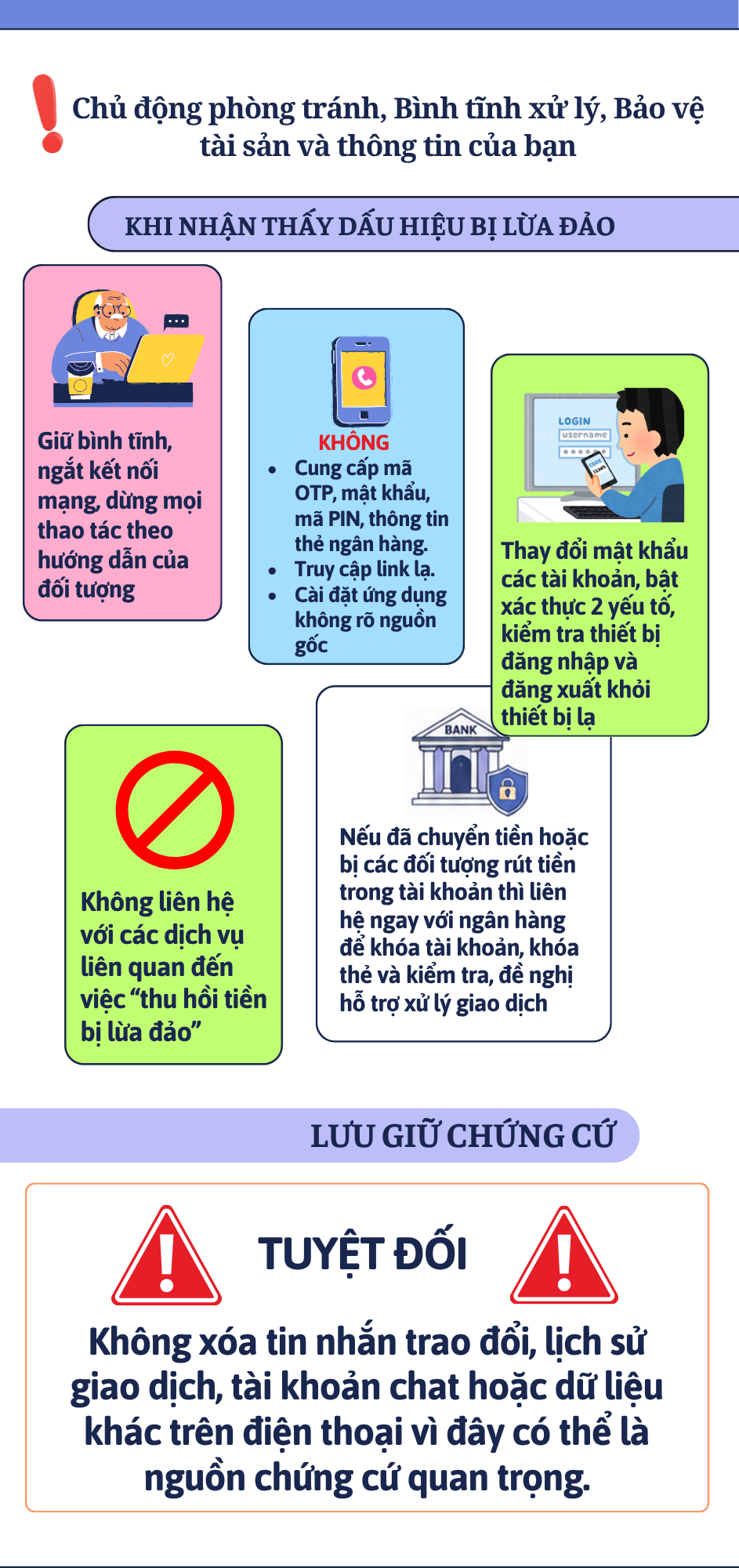 Chủ động phòng tránh, Bình tĩnh xử lý, Bảo vệ tài sản và thông tin của bạn

KHI NHẬN THẤY DẤU HIỆU BỊ LỪA ĐẢO

Giữ bình tĩnh, ngắt kết nối mạng, dừng mọi thao tác theo hướng dẫn của đối tượng

KHÔNG
• Cung cấp mã OTP, mật khẩu, mã PIN, thông tin thẻ ngân hàng.
• Truy cập link lạ.
• Cài đặt ứng dụng không rõ nguồn gốc

LOGIN
username

Thay đổi mật khẩu các tài khoản, bật xác thực 2 yếu tố, kiểm tra thiết bị đăng nhập và đăng xuất khỏi thiết bị lạ

Không liên hệ với các dịch vụ liên quan đến việc "thu hồi tiền bị lừa đảo"

BANK

Nếu đã chuyển tiền hoặc bị các đối tượng rút tiền trong tài khoản thì liên hệ ngay với ngân hàng để khóa tài khoản, khóa thẻ và kiểm tra, đề nghị hỗ trợ xử lý giao dịch

LƯU GIỮ CHỨNG CỨ

TUYỆT ĐỐI

Không xóa tin nhắn trao đổi, lịch sử giao dịch, tài khoản chat hoặc dữ liệu khác trên điện thoại vì đây có thể là nguồn chứng cứ quan trọng.